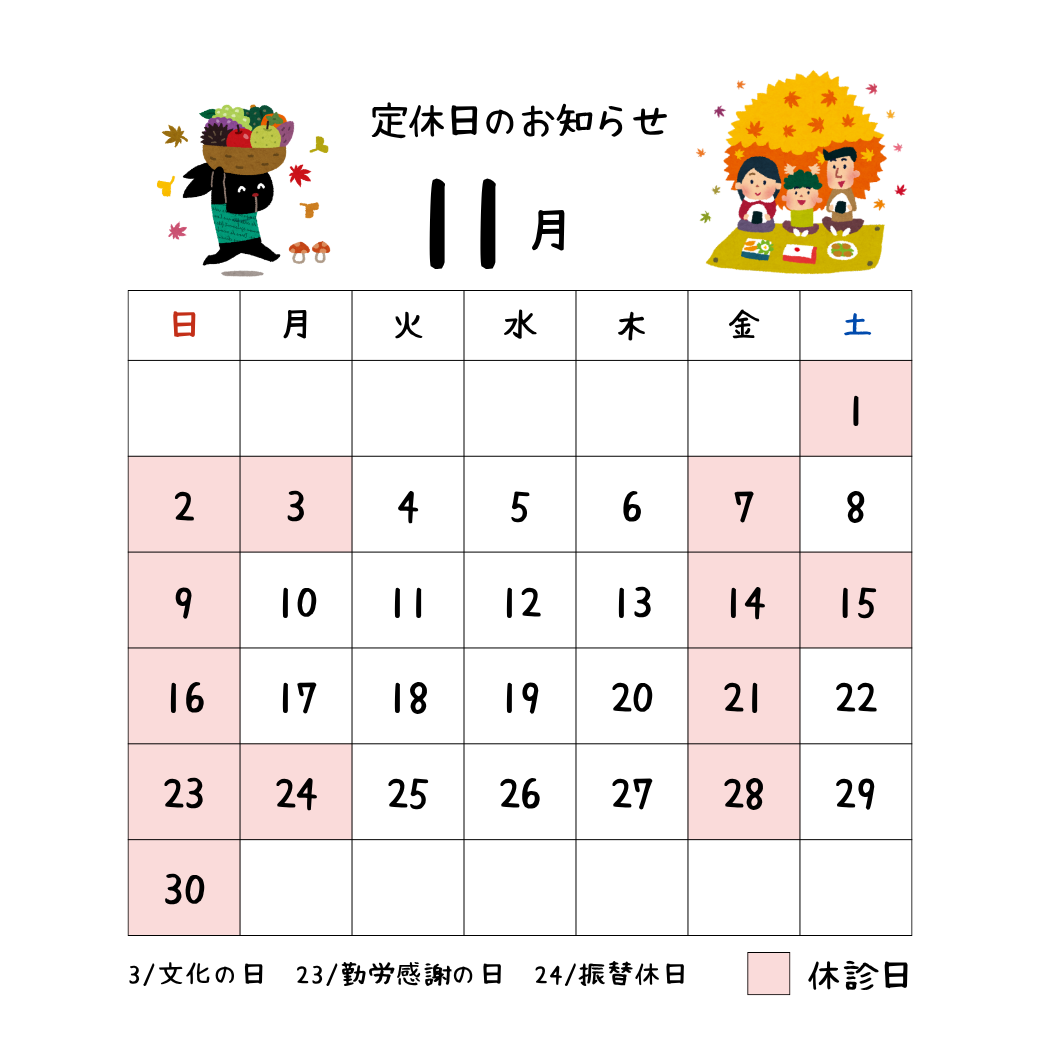 定休日のお知らせ

11月

| 日 | 月 | 火 | 水 | 木 | 金 | 土 |
|---|---|---|---|---|---|---|
|  |  |  |  |  |  | 1 |
| 2 | 3 | 4 | 5 | 6 | 7 | 8 |
| 9 | 10 | 11 | 12 | 13 | 14 | 15 |
| 16 | 17 | 18 | 19 | 20 | 21 | 22 |
| 23 | 24 | 25 | 26 | 27 | 28 | 29 |
| 30 |  |  |  |  |  |  |

3/文化の日 23/勤労感謝の日 24/振替休日

休診日